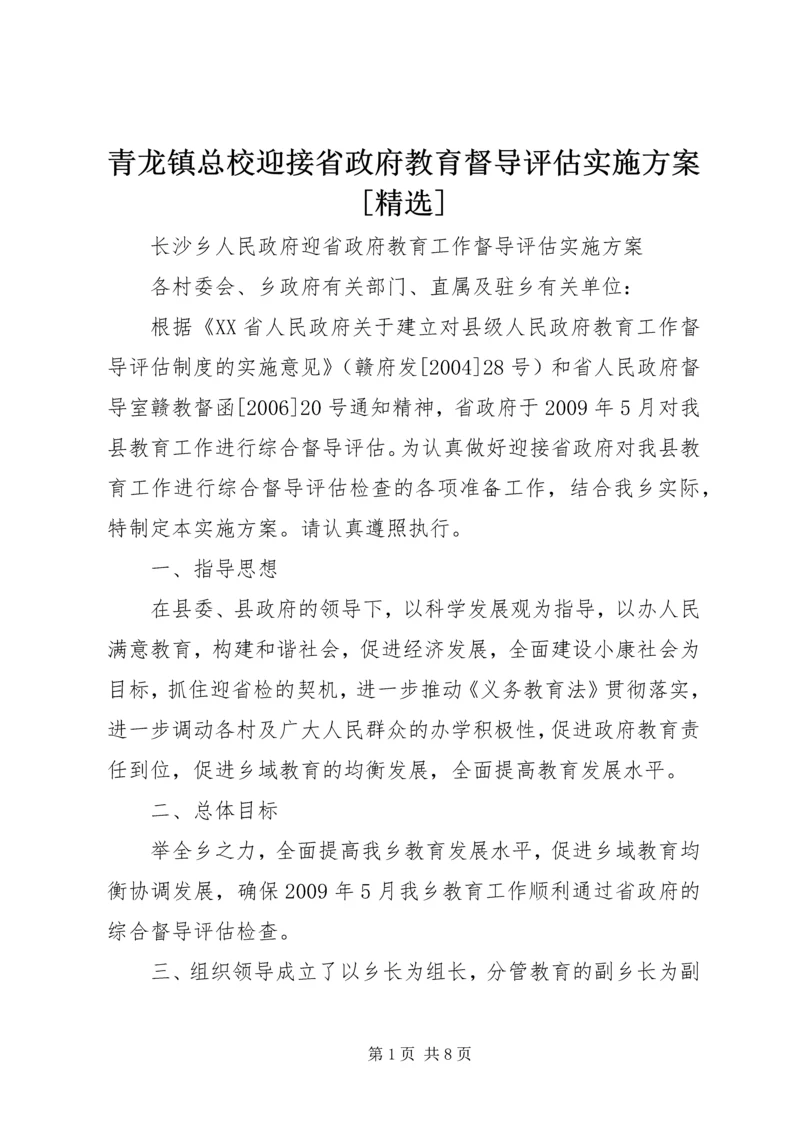 青龙镇总校迎接省政府教育督导评估实施方案[精选]

长沙乡人民政府迎省政府教育工作督导评估实施方案

各村委会、乡政府有关部门、直属及驻乡有关单位：

根据《XX省人民政府关于建立对县级人民政府教育工作督导评估制度的实施意见》（赣府发[2004]28号）和省人民政府督导室赣教督函[2006]20号通知精神，省政府于2009年5月对我县教育工作进行综合督导评估。为认真做好迎接省政府对我县教育工作进行综合督导评估检查的各项准备工作，结合我乡实际，特制定本实施方案。请认真遵照执行。

一、指导思想

在县委、县政府的领导下，以科学发展观为指导，以办人民满意教育，构建和谐社会，促进经济发展，全面建设小康社会为目标，抓住迎省检的契机，进一步推动《义务教育法》贯彻落实，进一步调动各村及广大人民群众的办学积极性，促进政府教育责任到位，促进乡域教育的均衡发展，全面提高教育发展水平。

二、总体目标

举全乡之力，全面提高我乡教育发展水平，促进乡域教育均衡协调发展，确保2009年5月我乡教育工作顺利通过省政府的综合督导评估检查。

三、组织领导成立了以乡长为组长，分管教育的副乡长为副

第1页 共8页